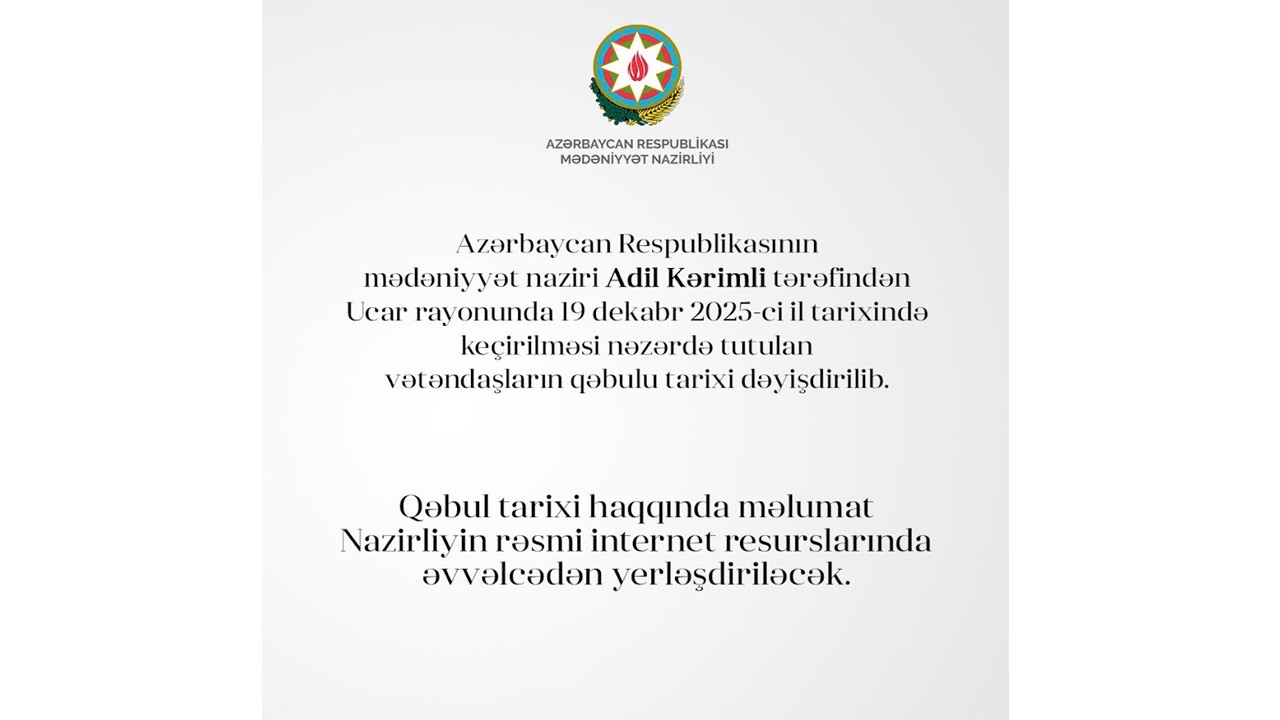 AZƏRBAYCAN RESPUBLİKASI
MƏDƏNİYYƏT NAZİRLİYİ

Azərbaycan Respublikasının mədəniyyət naziri Adil Kərimli tərəfindən Ucar rayonunda 19 dekabr 2025-ci il tarixində keçirilməsi nəzərdə tutulan vətəndaşların qəbulu tarixi dəyişdirilib.

Qəbul tarixi haqqında məlumat Nazirliyin rəsmi internet resurslarında əvvəlcədən yerləşdiriləcək.